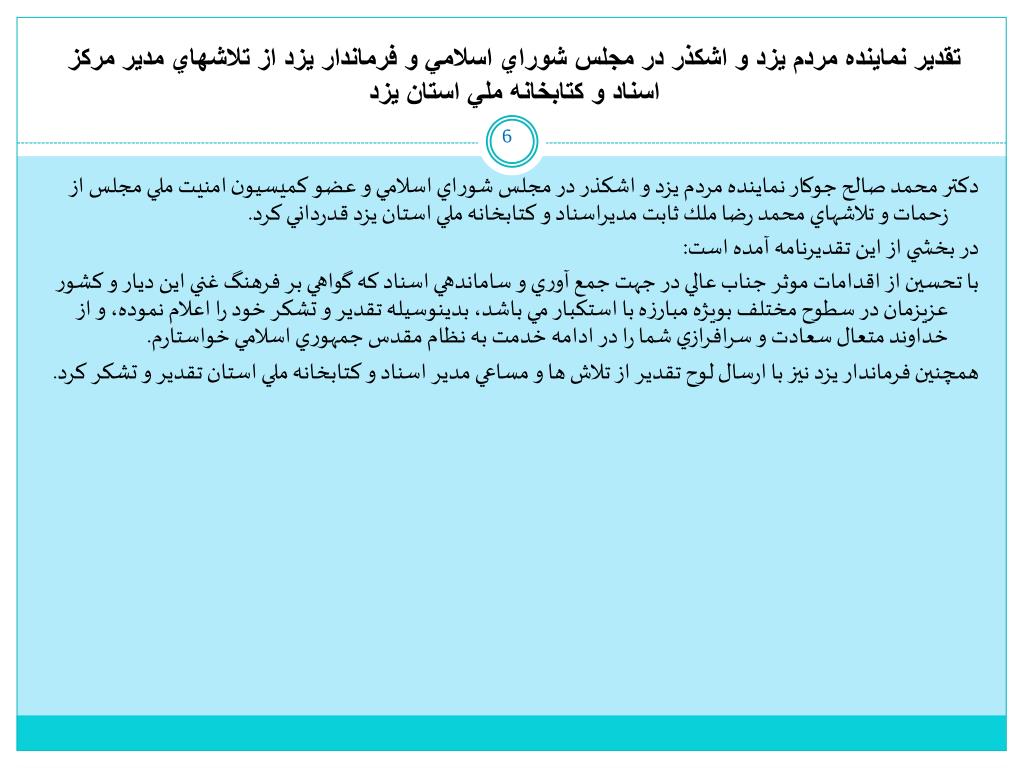 تقدير نماينده مردم يزد و اشكذر در مجلس شوراي اسلامي و فرماندار يزد از تلاشهاي مدير مركز اسناد و كتابخانه ملي استان يزد

6

دكتر محمد صالح جوكار نماينده مردم يزد و اشكذر در مجلس شوراي اسلامي و عضو كميسيون امنيت ملي مجلس از زحمات و تلاشهاي محمد رضا ملك ثابت مديراسناد و كتابخانه ملي استان يزد قدرداني كرد.

در بخشي از اين تقديرنامه آمده است:

با تحسين از اقدامات موثر جناب عالي در جهت جمع آوري و ساماندهي اسناد كه گواهي بر فرهنگ غني اين ديار و كشور عزيزمان در سطوح مختلف بويژه مبارزه با استكبار مي باشد، بدينوسيله تقدير و تشكر خود را اعلام نموده، و از خداوند متعال سعادت و سرافرازي شما را در ادامه خدمت به نظام مقدس جمهوري اسلامي خواستارم.

همچنين فرماندار يزد نيز با ارسال لوح تقدير از تلاش ها و مساعي مدير اسناد و كتابخانه ملي استان تقدير و تشكر كرد.